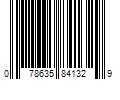 0 78635 84132 9